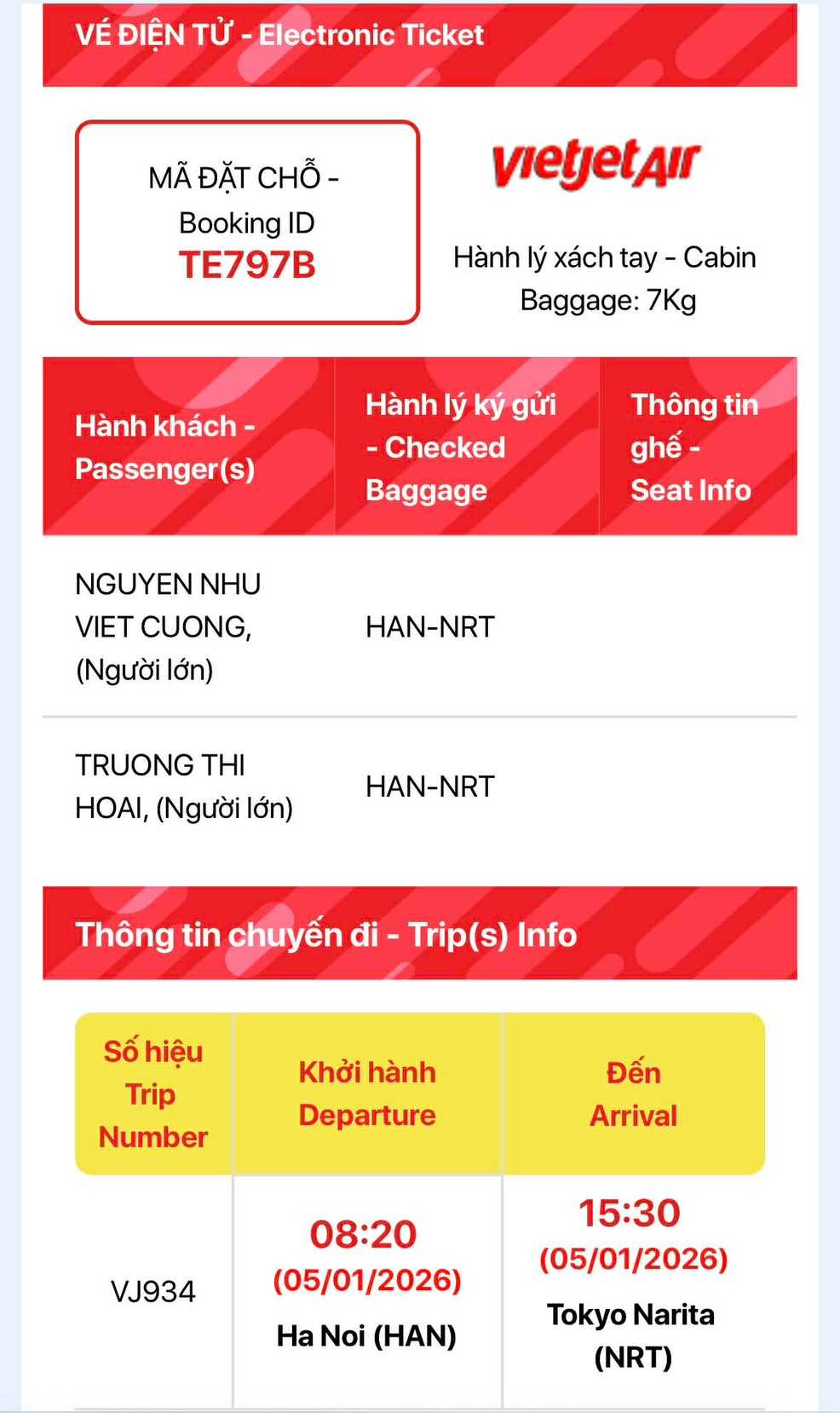 VÉ ĐIỆN TỬ - Electronic Ticket

MÃ ĐẶT CHỖ - Booking ID
TE797B

vietjetAir

Hành lý xách tay - Cabin Baggage: 7Kg

| Hành khách - Passenger(s) | Hành lý ký gửi - Checked Baggage | Thông tin ghế - Seat Info |
|---|---|---|
| NGUYEN NHU VIET CUONG, (Người lớn) | HAN-NRT | |
| TRUONG THI HOAI, (Người lớn) | HAN-NRT | |

Thông tin chuyến đi - Trip(s) Info

| Số hiệu Trip Number | Khởi hành Departure | Đến Arrival |
|---|---|---|
| VJ934 | 08:20 (05/01/2026) Ha Noi (HAN) | 15:30 (05/01/2026) Tokyo Narita (NRT) |